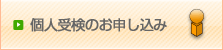 個人受検のお申し込み